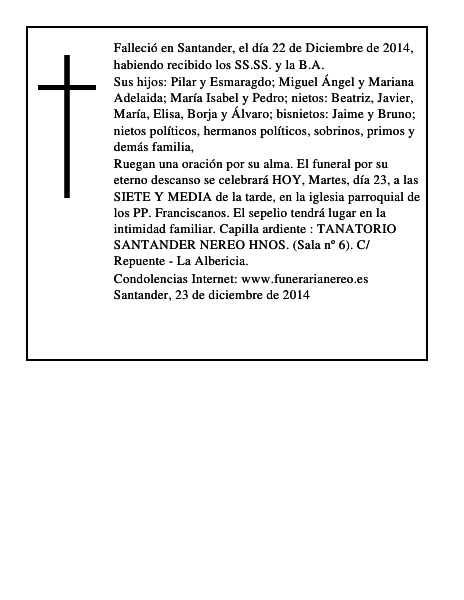 Falleció en Santander, el día 22 de Diciembre de 2014, habiendo recibido los SS.SS. y la B.A.

Sus hijos: Pilar y Esmaragdo; Miguel Ángel y Mariana Adelaida; María Isabel y Pedro; nietos: Beatriz, Javier, María, Elisa, Borja y Álvaro; bisnietos: Jaime y Bruno; nietos políticos, hermanos políticos, sobrinos, primos y demás familia,

Ruegan una oración por su alma. El funeral por su eterno descanso se celebrará HOY, Martes, día 23, a las SIETE Y MEDIA de la tarde, en la iglesia parroquial de los PP. Franciscanos. El sepelio tendrá lugar en la intimidad familiar. Capilla ardiente : TANATORIO SANTANDER NEREO HNOS. (Sala nº 6). C/ Repuente - La Albericia.

Condolencias Internet: www.funerarianereo.es
Santander, 23 de diciembre de 2014